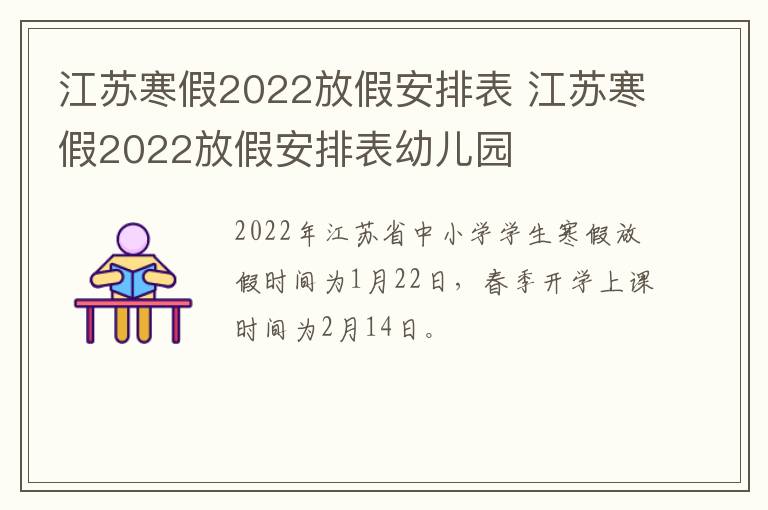 江苏寒假2022放假安排表 江苏寒假2022放假安排表幼儿园

2022年江苏省中小学学生寒假放假时间为1月22日，春季开学上课时间为2月14日。